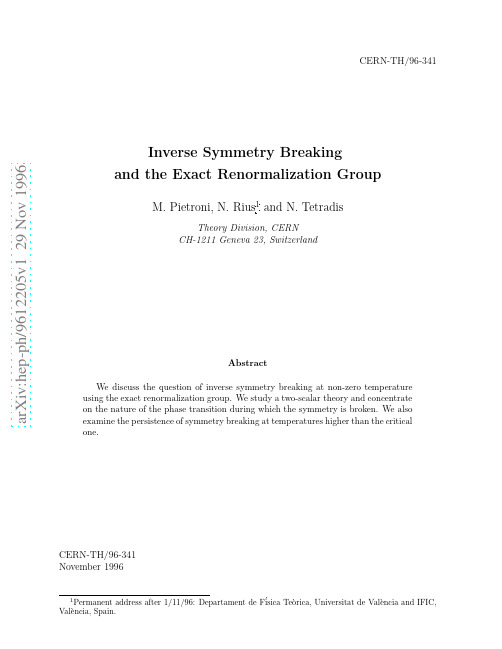 CERN-TH/96-341

arXiv:hep-ph/9612205v1 29 Nov 1996

Inverse Symmetry Breaking and the Exact Renormalization Group

M. Pietroni, N. Rius$^1$ and N. Tetradis

Theory Division, CERN
CH-1211 Geneva 23, Switzerland

Abstract

We discuss the question of inverse symmetry breaking at non-zero temperature using the exact renormalization group. We study a two-scalar theory and concentrate on the nature of the phase transition during which the symmetry is broken. We also examine the persistence of symmetry breaking at temperatures higher than the critical one.

CERN-TH/96-341
November 1996

$^1$Permanent address after 1/11/96: Departament de Física Teòrica, Universitat de València and IFIC, València, Spain.